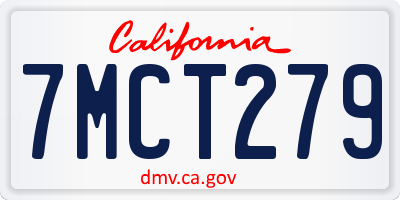 California

7MCT279

dmv.ca.gov